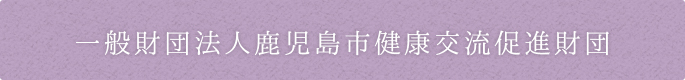 一般財団法人鹿児島市健康交流促進財団